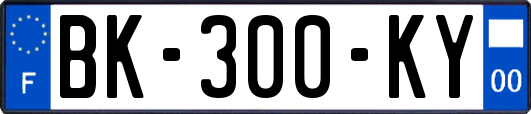 F
BK-300-KY
00